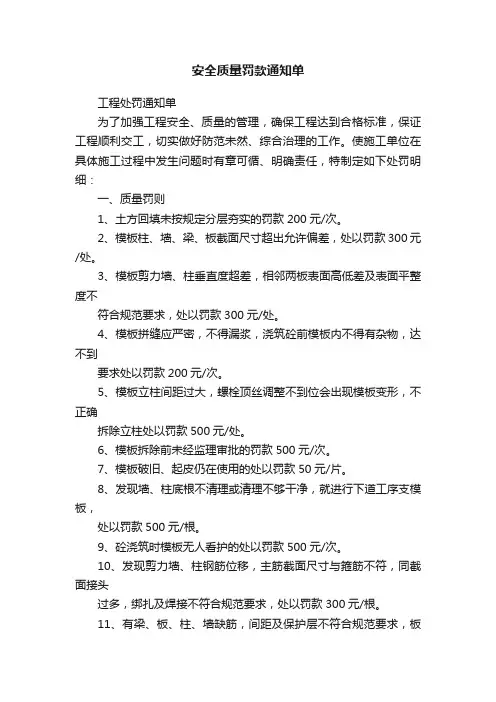 安全质量罚款通知单

工程处罚通知单

为了加强工程安全、质量的管理，确保工程达到合格标准，保证工程顺利交工，切实做好防范未然、综合治理的工作。使施工单位在具体施工过程中发生问题时有章可循、明确责任，特制定如下处罚明细：

一、质量罚则

1、土方回填未按规定分层夯实的罚款 200 元/次。

2、模板柱、墙、梁、板截面尺寸超出允许偏差，处以罚款 300 元/处。

3、模板剪力墙、柱垂直度超差，相邻两板表面高低差及表面平整度不

符合规范要求，处以罚款 300 元/处。

4、模板拼缝应严密，不得漏浆，浇筑砼前模板内不得有杂物，达不到

要求处以罚款 200 元/次。

5、模板立柱间距过大，螺栓顶丝调整不到位会出现模板变形，不正确

拆除立柱处以罚款 500 元/处。

6、模板拆除前未经监理审批的罚款 500 元/次。

7、模板破旧、起皮仍在使用的处以罚款 50 元/片。

8、发现墙、柱底根不清理或清理不够干净，就进行下道工序支模板，

处以罚款 500 元/根。

9、砼浇筑时模板无人看护的处以罚款 500 元/次。

10、发现剪力墙、柱钢筋位移，主筋截面尺寸与箍筋不符，同截面接头

过多，绑扎及焊接不符合规范要求，处以罚款 300 元/根。

11、有梁、板、柱、墙缺筋，间距及保护层不符合规范要求，板